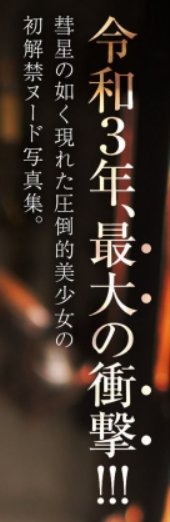 令和3年、最大の衝撃!!!

彗星の如く現れた圧倒的美少女の初解禁ヌード写真集。